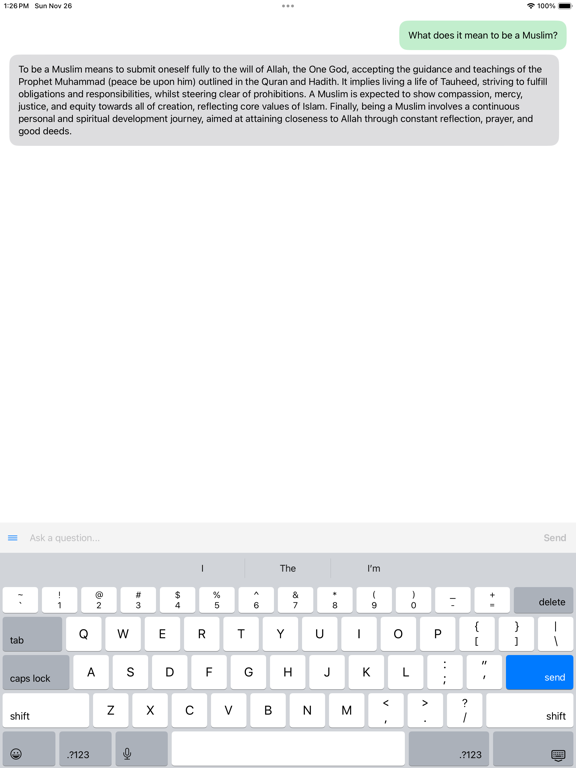 1:26 PM Sun Nov 26
100%

What does it mean to be a Muslim?

To be a Muslim means to submit oneself fully to the will of Allah, the One God, accepting the guidance and teachings of the Prophet Muhammad (peace be upon him) outlined in the Quran and Hadith. It implies living a life of Tauheed, striving to fulfill obligations and responsibilities, whilst steering clear of prohibitions. A Muslim is expected to show compassion, mercy, justice, and equity towards all of creation, reflecting core values of Islam. Finally, being a Muslim involves a continuous personal and spiritual development journey, aimed at attaining closeness to Allah through constant reflection, prayer, and good deeds.

Ask a question...
Send

I
The
I'm

~ ` ! 1 @ 2 # 3 $ 4 % 5 ^ 6 & 7 * 8 ( 9 ) 0 _ - + = delete
tab Q W E R T Y U I O P { [ } ] | \
caps lock A S D F G H J K L : ; " ' send
shift Z X C V B N M < , > . ? / shift
.?123 .?123